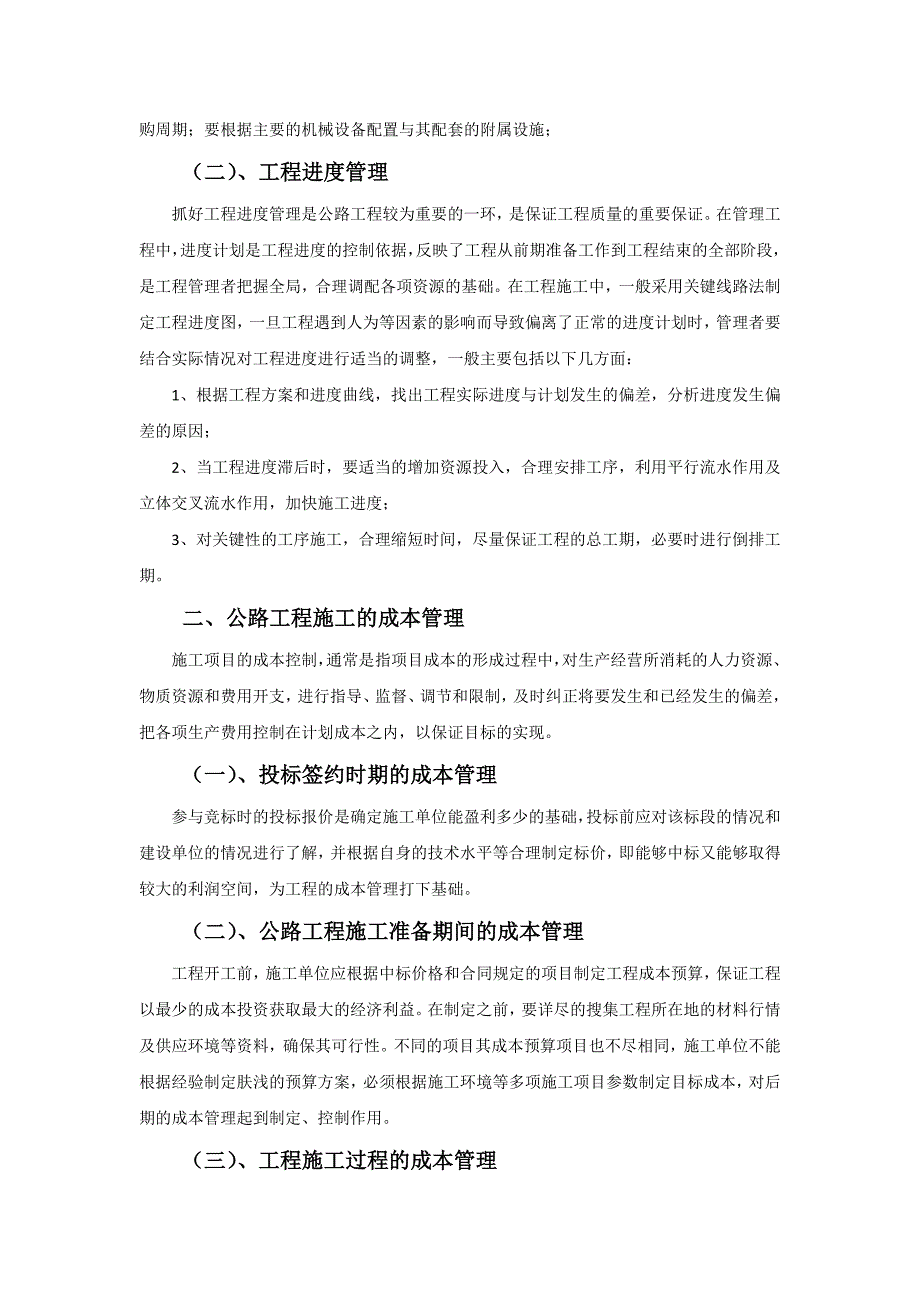 购周期；要根据主要的机械设备配置与其配套的附属设施；

（二）、工程进度管理

抓好工程进度管理是公路工程较为重要的一环，是保证工程质量的重要保证。在管理工程中，进度计划是工程进度的控制依据，反映了工程从前期准备工作到工程结束的全部阶段，是工程管理者把握全局，合理调配各项资源的基础。在工程施工中，一般采用关键线路法制定工程进度图，一旦工程遇到人为等因素的影响而导致偏离了正常的进度计划时，管理者要结合实际情况对工程进度进行适当的调整，一般主要包括以下几方面：

1、根据工程方案和进度曲线，找出工程实际进度与计划发生的偏差，分析进度发生偏差的原因；

2、当工程进度滞后时，要适当的增加资源投入，合理安排工序，利用平行流水作用及立体交叉流水作用，加快施工进度；

3、对关键性的工序施工，合理缩短时间，尽量保证工程的总工期，必要时进行倒排工期。

二、公路工程施工的成本管理

施工项目的成本控制，通常是指项目成本的形成过程中，对生产经营所消耗的人力资源、物质资源和费用开支，进行指导、监督、调节和限制，及时纠正将要发生和已经发生的偏差，把各项生产费用控制在计划成本之内，以保证目标的实现。

（一）、投标签约时期的成本管理

参与竞标时的投标报价是确定施工单位能盈利多少的基础，投标前应对该标段的情况和建设单位的情况进行了解，并根据自身的技术水平等合理制定标价，即能够中标又能够取得较大的利润空间，为工程的成本管理打下基础。

（二）、公路工程施工准备期间的成本管理

工程开工前，施工单位应根据中标价格和合同规定的项目制定工程成本预算，保证工程以最少的成本投资获取最大的经济利益。在制定之前，要详尽的搜集工程所在地的材料行情及供应环境等资料，确保其可行性。不同的项目其成本预算项目也不尽相同，施工单位不能根据经验制定肤浅的预算方案，必须根据施工环境等多项施工项目参数制定目标成本，对后期的成本管理起到制定、控制作用。

（三）、工程施工过程的成本管理